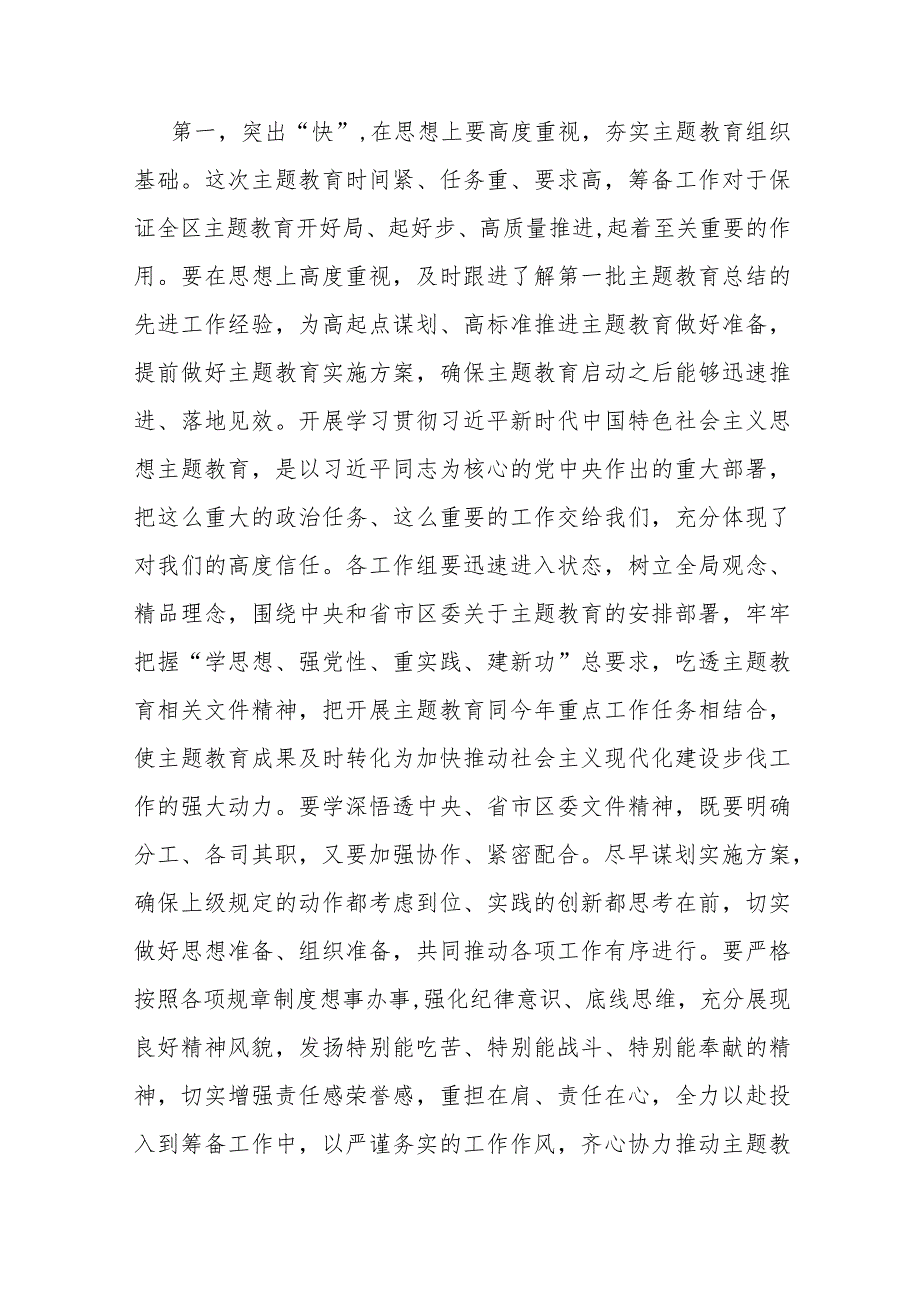 第一，突出“快”，在思想上要高度重视，夯实主题教育组织基础。这次主题教育时间紧、任务重、要求高，筹备工作对于保证全区主题教育开好局、起好步、高质量推进，起着至关重要的作用。要在思想上高度重视，及时跟进了解第一批主题教育总结的先进工作经验，为高起点谋划、高标准推进主题教育做好准备，提前做好主题教育实施方案，确保主题教育启动之后能够迅速推进、落地见效。开展学习贯彻习近平新时代中国特色社会主义思想主题教育，是以习近平同志为核心的党中央作出的重大部署，把这么重大的政治任务、这么重要的工作交给我们，充分体现了对我们的高度信任。各工作组要迅速进入状态，树立全局观念、精品理念，围绕中央和省市区委关于主题教育的安排部署，牢牢把握“学思想、强党性、重实践、建新功”总要求，吃透主题教育相关文件精神，把开展主题教育同今年重点工作任务相结合，使主题教育成果及时转化为加快推动社会主义现代化建设步伐工作的强大动力。要学深悟透中央、省市区委文件精神，既要明确分工、各司其职，又要加强协作、紧密配合。尽早谋划实施方案，确保上级规定的动作都考虑到位、实践的创新都思考在前，切实做好思想准备、组织准备，共同推动各项工作有序进行。要严格按照各项规章制度想事办事，强化纪律意识、底线思维，充分展现良好精神风貌，发扬特别能吃苦、特别能战斗、特别能奉献的精神，切实增强责任感荣誉感，重担在肩、责任在心，全力以赴投入到筹备工作中，以严谨务实的工作作风，齐心协力推动主题教